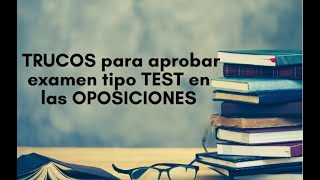 TRUCOS para aprobar examen tipo TEST en las OPOSICIONES